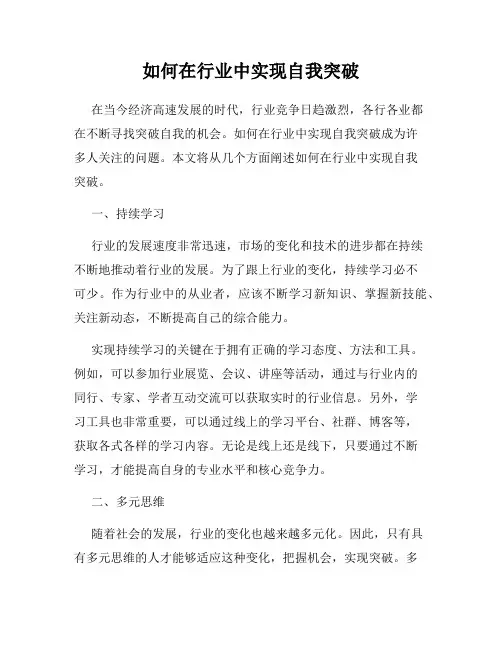 如何在行业中实现自我突破

在当今经济高速发展的时代，行业竞争日趋激烈，各行各业都在不断寻找突破自我的机会。如何在行业中实现自我突破成为许多人关注的问题。本文将从几个方面阐述如何在行业中实现自我突破。

一、持续学习

行业的发展速度非常迅速，市场的变化和技术的进步都在持续不断地推动着行业的发展。为了跟上行业的变化，持续学习必不可少。作为行业中的从业者，应该不断学习新知识、掌握新技能、关注新动态，不断提高自己的综合能力。

实现持续学习的关键在于拥有正确的学习态度、方法和工具。例如，可以参加行业展览、会议、讲座等活动，通过与行业内的同行、专家、学者互动交流可以获取实时的行业信息。另外，学习工具也非常重要，可以通过线上的学习平台、社群、博客等，获取各式各样的学习内容。无论是线上还是线下，只要通过不断学习，才能提高自身的专业水平和核心竞争力。

二、多元思维

随着社会的发展，行业的变化也越来越多元化。因此，只有具有多元思维的人才能够适应这种变化，把握机会，实现突破。多